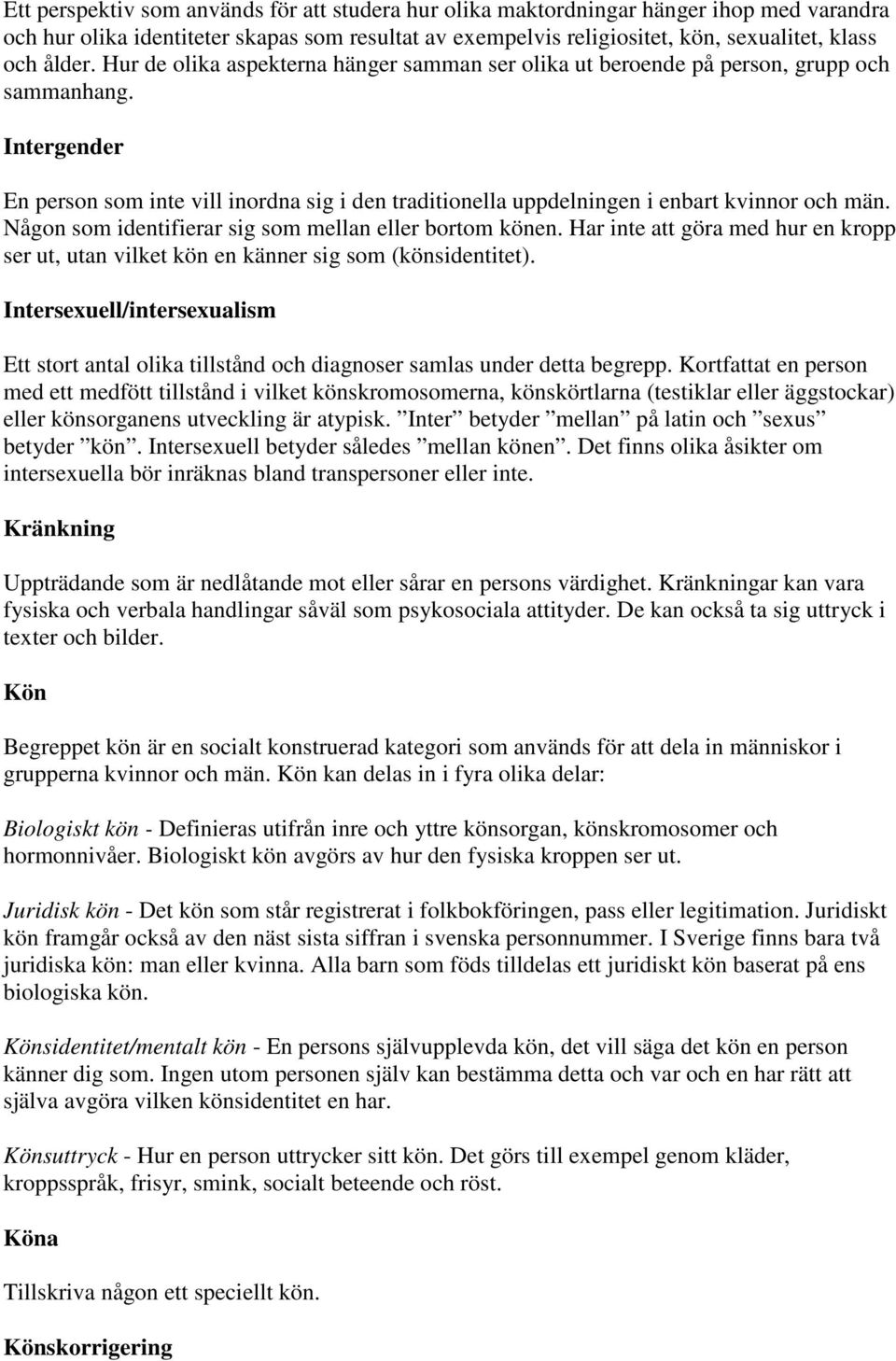 Ett perspektiv som används för att studera hur olika maktordningar hänger ihop med varandra och hur olika identiteter skapas som resultat av exempelvis religiositet, kön, sexualitet, klass och ålder. Hur de olika aspekterna hänger samman ser olika ut beroende på person, grupp och sammanhang.

Intergender

En person som inte vill inordna sig i den traditionella uppdelningen i enbart kvinnor och män. Någon som identifierar sig som mellan eller bortom könen. Har inte att göra med hur en kropp ser ut, utan vilket kön en känner sig som (könsidentitet).

Intersexuell/intersexualism

Ett stort antal olika tillstånd och diagnoser samlas under detta begrepp. Kortfattat en person med ett medfött tillstånd i vilket könskromosomerna, könskörtlarna (testiklar eller äggstockar) eller könsorganens utveckling är atypisk. ”Inter” betyder ”mellan” på latin och ”sexus” betyder ”kön”. Intersexuell betyder således ”mellan könen”. Det finns olika åsikter om intersexuella bör inräknas bland transpersoner eller inte.

Kränkning

Uppträdande som är nedlåtande mot eller sårar en persons värdighet. Kränkningar kan vara fysiska och verbala handlingar såväl som psykosociala attityder. De kan också ta sig uttryck i texter och bilder.

Kön

Begreppet kön är en socialt konstruerad kategori som används för att dela in människor i grupperna kvinnor och män. Kön kan delas in i fyra olika delar:

Biologiskt kön - Definieras utifrån inre och yttre könsorgan, könskromosomer och hormonnivåer. Biologiskt kön avgörs av hur den fysiska kroppen ser ut.

Juridisk kön - Det kön som står registrerat i folkbokföringen, pass eller legitimation. Juridiskt kön framgår också av den näst sista siffran i svenska personnummer. I Sverige finns bara två juridiska kön: man eller kvinna. Alla barn som föds tilldelas ett juridiskt kön baserat på ens biologiska kön.

Könsidentitet/mentalt kön - En persons självupplevda kön, det vill säga det kön en person känner dig som. Ingen utom personen själv kan bestämma detta och var och en har rätt att själva avgöra vilken könsidentitet en har.

Könsuttryck - Hur en person uttrycker sitt kön. Det görs till exempel genom kläder, kroppsspråk, frisyr, smink, socialt beteende och röst.

Köna

Tillskriva någon ett speciellt kön.

Könskorrigering